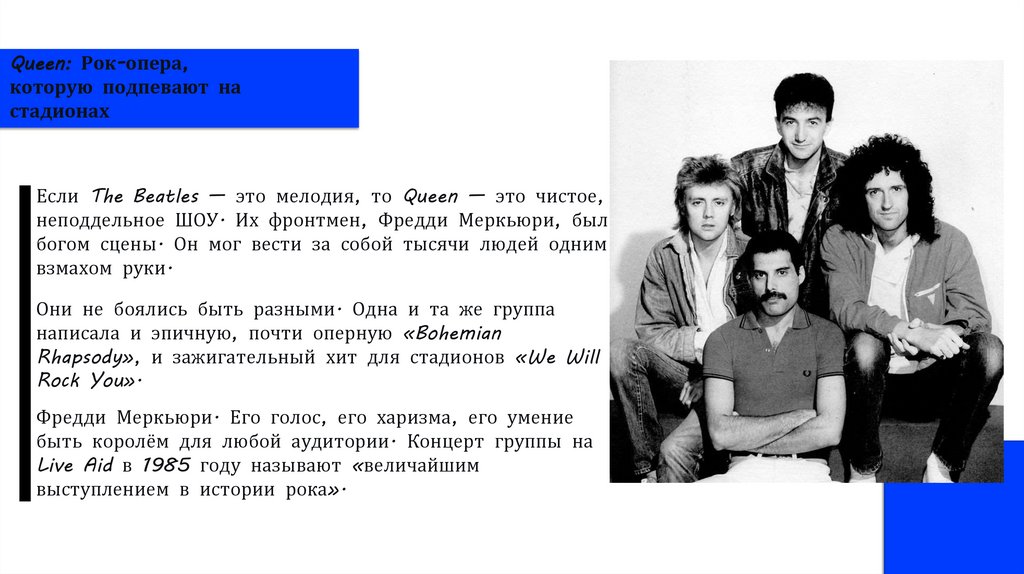 Queen: Рок-опера, которую подпевают на стадионах

Если The Beatles — это мелодия, то Queen — это чистое, неподдельное ШОУ. Их фронтмен, Фредди Меркьюри, был богом сцены. Он мог вести за собой тысячи людей одним взмахом руки.

Они не боялись быть разными. Одна и та же группа написала и эпичную, почти оперную «Bohemian Rhapsody», и зажигательный хит для стадионов «We Will Rock You».

Фредди Меркьюри. Его голос, его харизма, его умение быть королём для любой аудитории. Концерт группы на Live Aid в 1985 году называют «величайшим выступлением в истории рока».